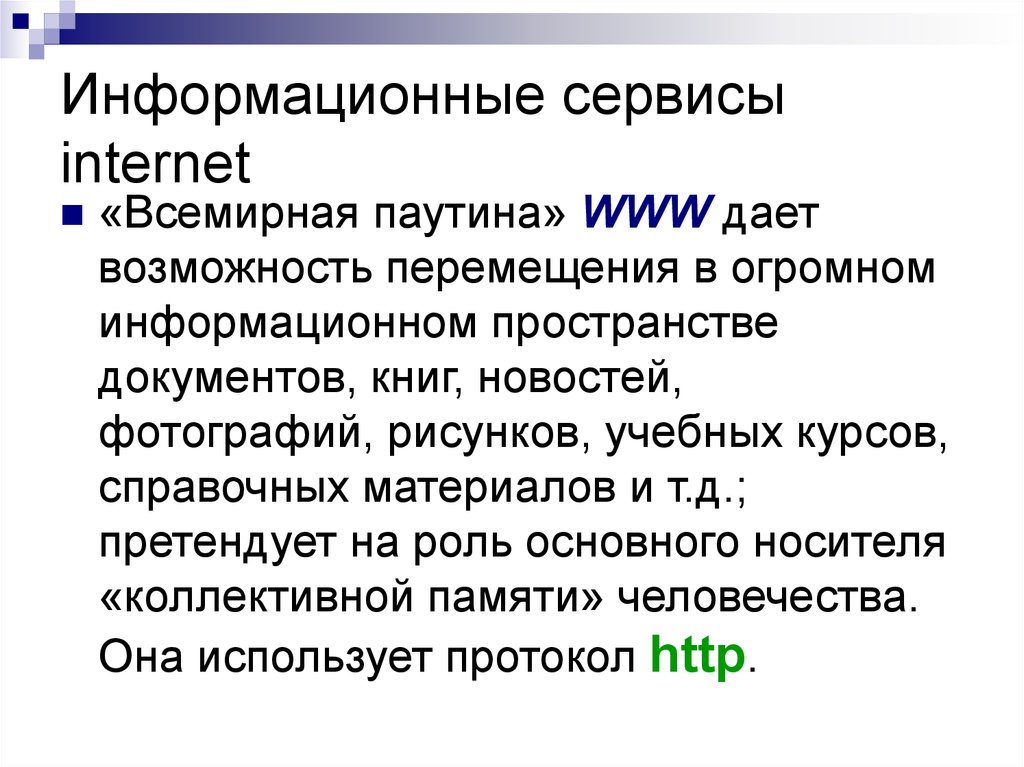 Информационные сервисы internet

«Всемирная паутина» WWW дает возможность перемещения в огромном информационном пространстве документов, книг, новостей, фотографий, рисунков, учебных курсов, справочных материалов и т.д.; претендует на роль основного носителя «коллективной памяти» человечества. Она использует протокол http.